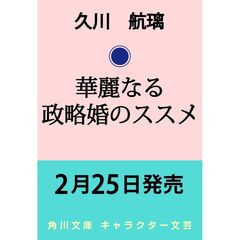 久川　航璃

華麗なる
政略婚のススメ

2月25日発売

角川文庫　キャラクター文芸